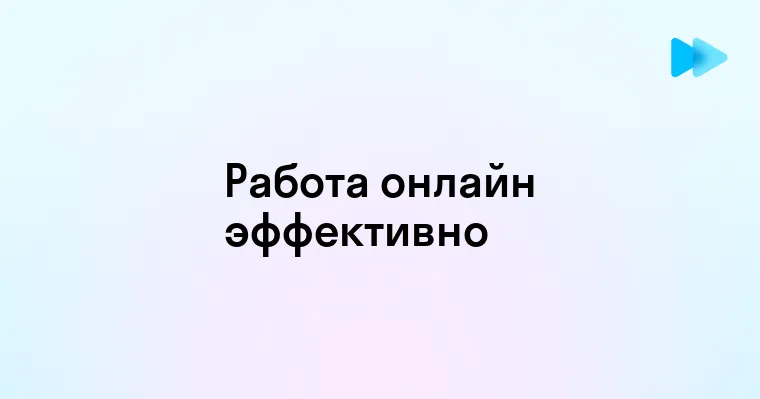 Работа онлайн эффективно